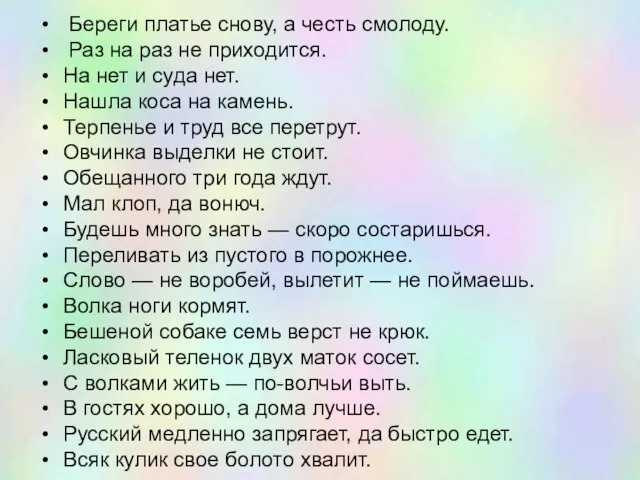 • Береги платье снову, а честь смолоду.
• Раз на раз не приходится.
• На нет и суда нет.
• Нашла коса на камень.
• Терпенье и труд все перетрут.
• Овчинка выделки не стоит.
• Обещанного три года ждут.
• Мал клоп, да вонюч.
• Будешь много знать — скоро состаришься.
• Переливать из пустого в порожнее.
• Слово — не воробей, вылетит — не поймаешь.
• Волка ноги кормят.
• Бешеной собаке семь верст не крюк.
• Ласковый теленок двух маток сосет.
• С волками жить — по-волчьи выть.
• В гостях хорошо, а дома лучше.
• Русский медленно запрягает, да быстро едет.
• Всяк кулик свое болото хвалит.